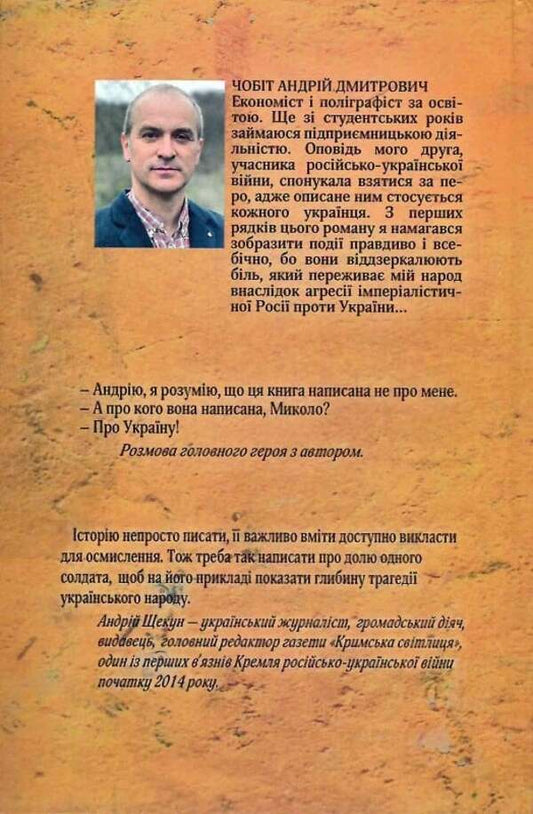 ЧОБІТ АНДРІЙ ДМИТРОВИЧ
Економіст і поліграфіст за освітою. Ще зі студентських років займаюся підприємницькою діяльністю. Оповідь мого друга, учасника російсько-української війни, спонукала взятися за перо, адже описане ним стосується кожного українця. З перших рядків цього роману я намагався зобразити події правдиво і всебічно, бо вони віддзеркалюють біль, який переживає мій народ внаслідок агресії імперіалістичної Росії проти України...

– Андрію, я розумію, що ця книга написана не про мене.
– А про кого вона написана, Миколо?
– Про Україну!
Розмова головного героя з автором.

Історію непросто писати, її важливо вміти доступно викласти для осмислення. Тож треба так написати про долю одного солдата, щоб на його прикладі показати глибину трагедії українського народу.
Андрій Щекун – український журналіст, громадський діяч, видавець, головний редактор газети «Кримська світлиця», один із перших в'язнів Кремля російсько-української війни початку 2014 року.